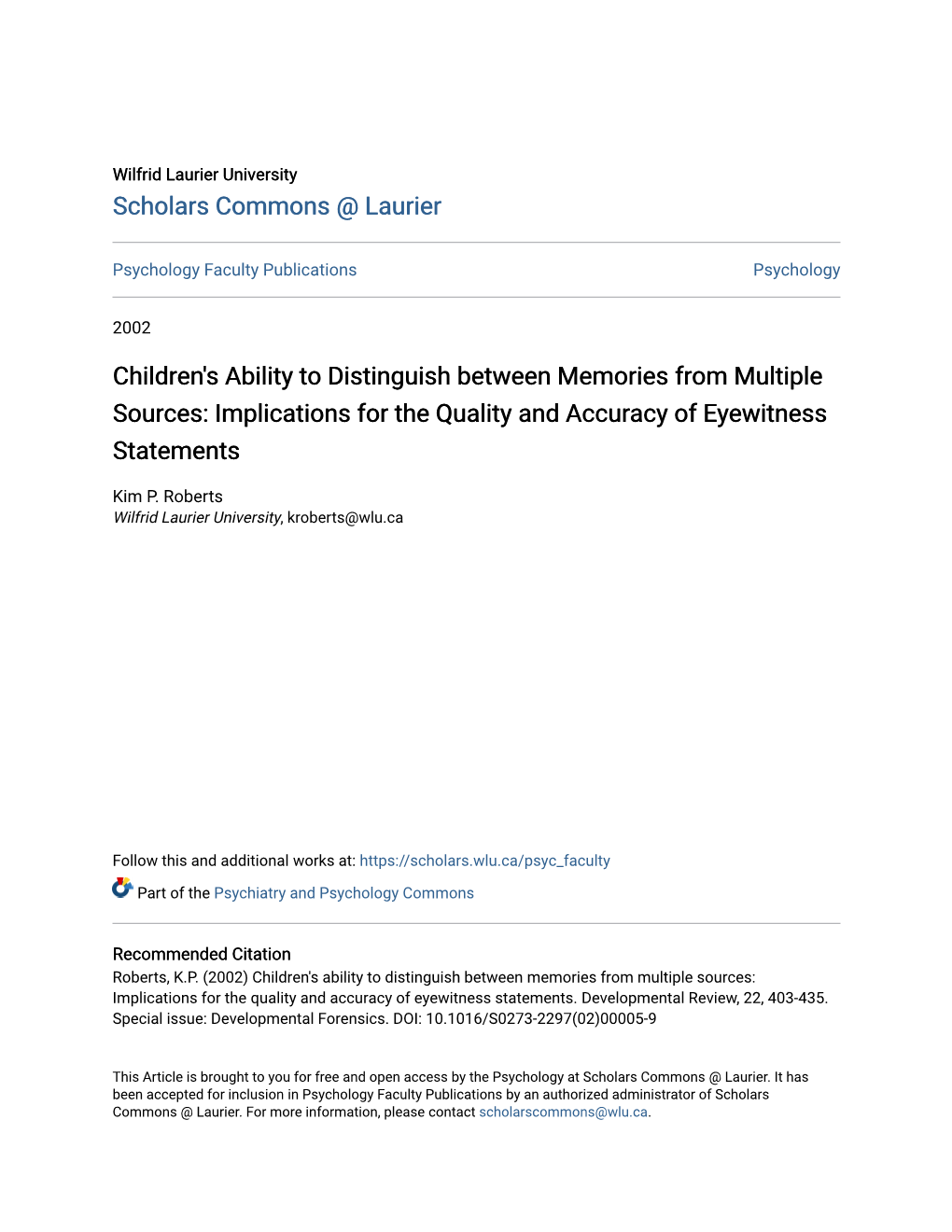 Wilfrid Laurier University
Scholars Commons @ Laurier

Psychology Faculty Publications

Psychology

2002

Children's Ability to Distinguish between Memories from Multiple Sources: Implications for the Quality and Accuracy of Eyewitness Statements

Kim P. Roberts
Wilfrid Laurier University, kroberts@wlu.ca

Follow this and additional works at: https://scholars.wlu.ca/psyc_faculty

Part of the Psychiatry and Psychology Commons

Recommended Citation
Roberts, K.P. (2002) Children's ability to distinguish between memories from multiple sources: Implications for the quality and accuracy of eyewitness statements. Developmental Review, 22, 403-435. Special issue: Developmental Forensics. DOI: 10.1016/S0273-2297(02)00005-9

This Article is brought to you for free and open access by the Psychology at Scholars Commons @ Laurier. It has been accepted for inclusion in Psychology Faculty Publications by an authorized administrator of Scholars Commons @ Laurier. For more information, please contact scholarscommons@wlu.ca.